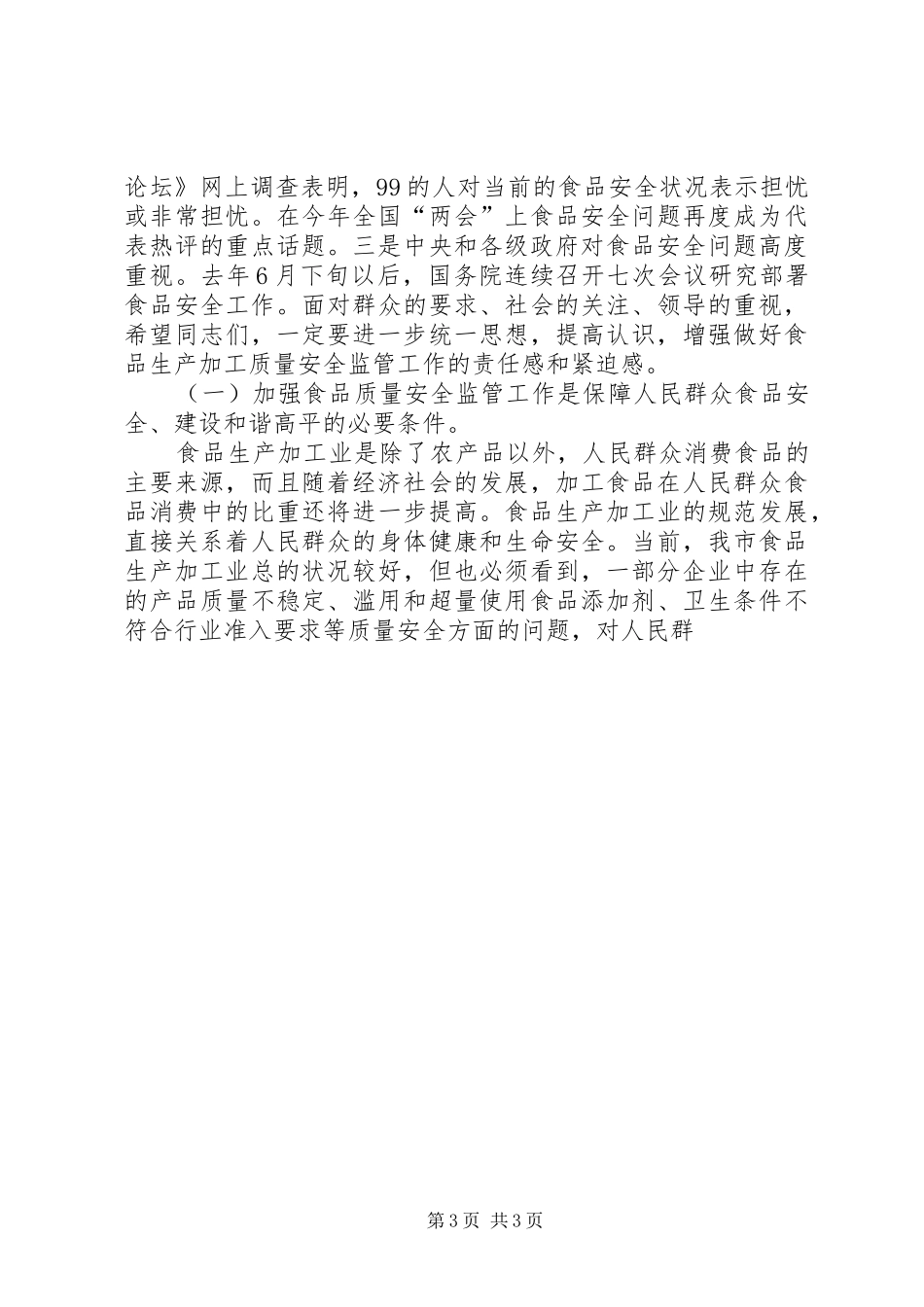 论坛》网上调查表明，99的人对当前的食品安全状况表示担忧或非常担忧。在今年全国“两会”上食品安全问题再度成为代表热评的重点话题。三是中央和各级政府对食品安全问题高度重视。去年6月下旬以后，国务院连续召开七次会议研究部署食品安全工作。面对群众的要求、社会的关注、领导的重视，希望同志们，一定要进一步统一思想，提高认识，增强做好食品生产加工质量安全监管工作的责任感和紧迫感。

（一）加强食品质量安全监管工作是保障人民群众食品安全、建设和谐高平的必要条件。

食品生产加工业是除了农产品以外，人民群众消费食品的主要来源，而且随着经济社会的发展，加工食品在人民群众食品消费中的比重还将进一步提高。食品生产加工业的规范发展，直接关系着人民群众的身体健康和生命安全。当前，我市食品生产加工业总的状况较好，但也必须看到，一部分企业中存在的产品质量不稳定、滥用和超量使用食品添加剂、卫生条件不符合行业准入要求等质量安全方面的问题，对人民群

第3页 共3页